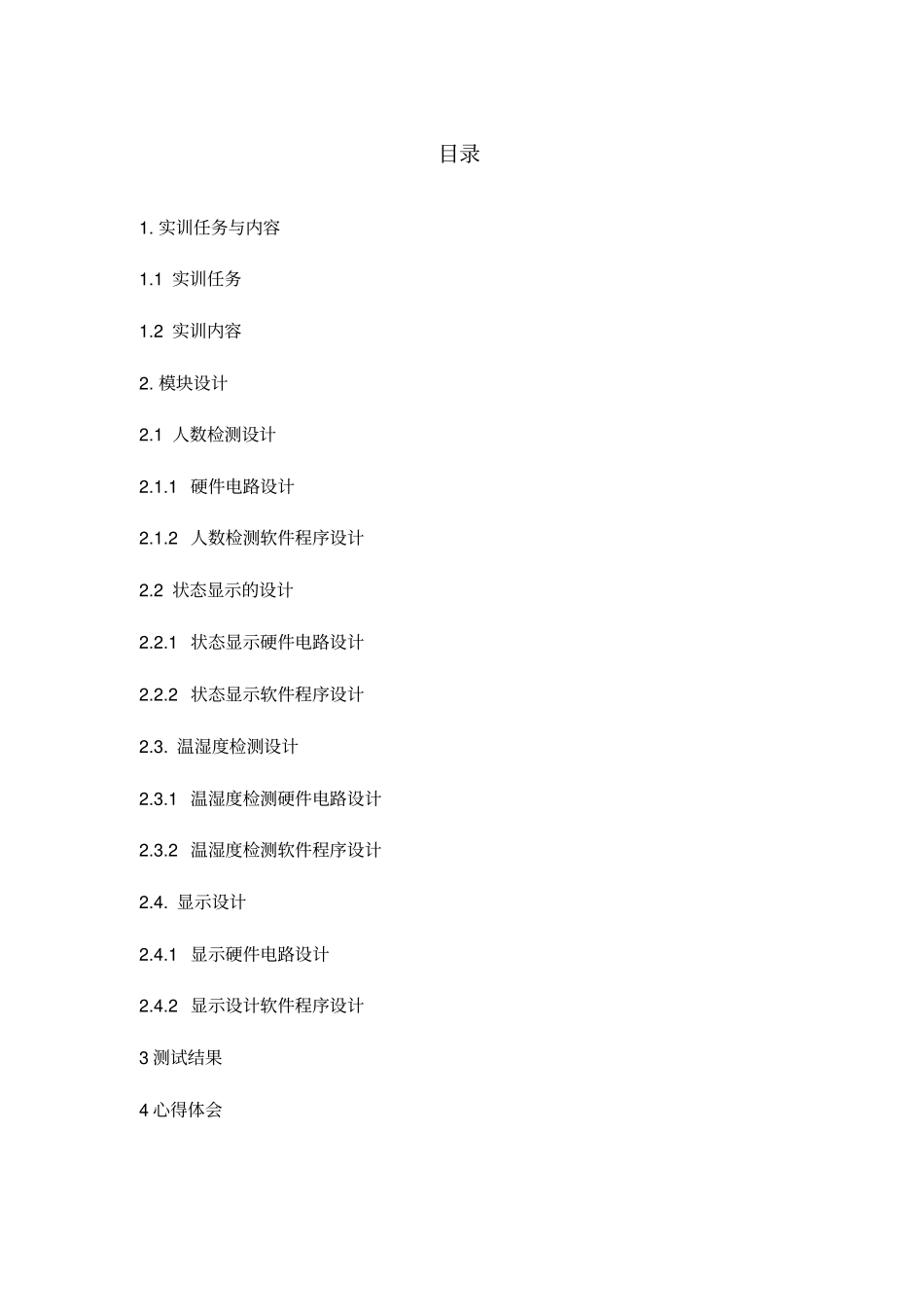 目录

1. 实训任务与内容

1.1 实训任务

1.2 实训内容

2. 模块设计

2.1 人数检测设计

2.1.1 硬件电路设计

2.1.2 人数检测软件程序设计

2.2 状态显示的设计

2.2.1 状态显示硬件电路设计

2.2.2 状态显示软件程序设计

2.3. 温湿度检测设计

2.3.1 温湿度检测硬件电路设计

2.3.2 温湿度检测软件程序设计

2.4. 显示设计

2.4.1 显示硬件电路设计

2.4.2 显示设计软件程序设计

3 测试结果

4 心得体会